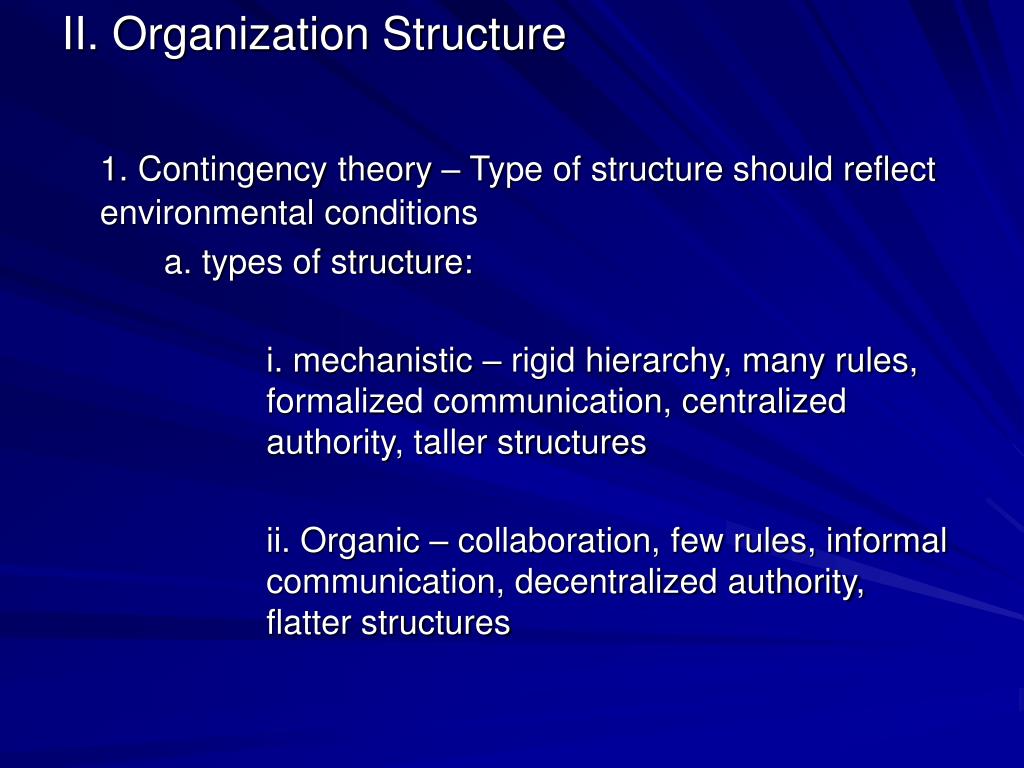 II. Organization Structure

1. Contingency theory – Type of structure should reflect environmental conditions

a. types of structure:

i. mechanistic – rigid hierarchy, many rules, formalized communication, centralized authority, taller structures

ii. Organic – collaboration, few rules, informal communication, decentralized authority, flatter structures